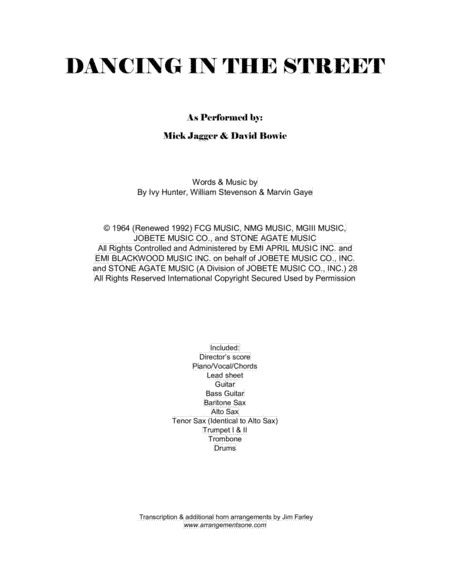 DANCING IN THE STREET

As Performed by:

Mick Jagger & David Bowie

Words & Music by
By Ivy Hunter, William Stevenson & Marvin Gaye

© 1964 (Renewed 1992) FCG MUSIC, NMG MUSIC, MGIII MUSIC, JOBETE MUSIC CO., and STONE AGATE MUSIC
All Rights Controlled and Administered by EMI APRIL MUSIC INC. and EMI BLACKWOOD MUSIC INC. on behalf of JOBETE MUSIC CO., INC. and STONE AGATE MUSIC (A Division of JOBETE MUSIC CO., INC.) 28
All Rights Reserved International Copyright Secured Used by Permission

Included:
Director's score
Piano/Vocal/Chords
Lead sheet
Guitar
Bass Guitar
Baritone Sax
Alto Sax
Tenor Sax (Identical to Alto Sax)
Trumpet I & II
Trombone
Drums

Transcription & additional horn arrangements by Jim Farley
www.arrangementsone.com